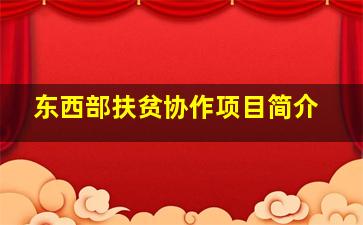 东西部扶贫协作项目简介